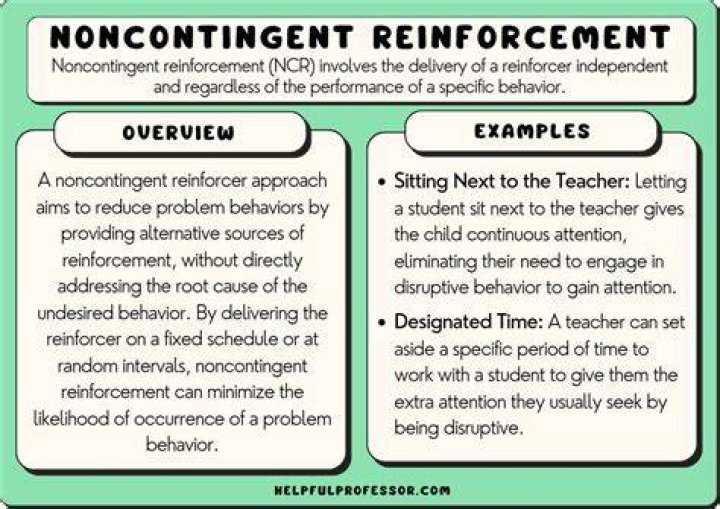 NONCONTINGENT REINFORCEMENT

Noncontingent reinforcement (NCR) involves the delivery of a reinforcer independent and regardless of the performance of a specific behavior.

OVERVIEW

A noncontingent reinforcer approach aims to reduce problem behaviors by providing alternative sources of reinforcement, without directly addressing the root cause of the undesired behavior. By delivering the reinforcer on a fixed schedule or at random intervals, noncontingent reinforcement can minimize the likelihood of occurrence of a problem behavior.

EXAMPLES

• Sitting Next to the Teacher: Letting a student sit next to the teacher gives the child continuous attention, eliminating their need to engage in disruptive behavior to gain attention.

• Designated Time: A teacher can set aside a specific period of time to work with a student to give them the extra attention they usually seek by being disruptive.

HELPFULPROFESSOR.COM